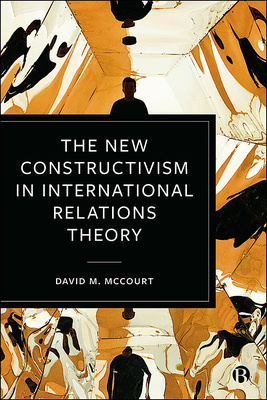 THE NEW CONSTRUCTIVISM IN INTERNATIONAL RELATIONS THEORY

DAVID M. MCCOURT

B